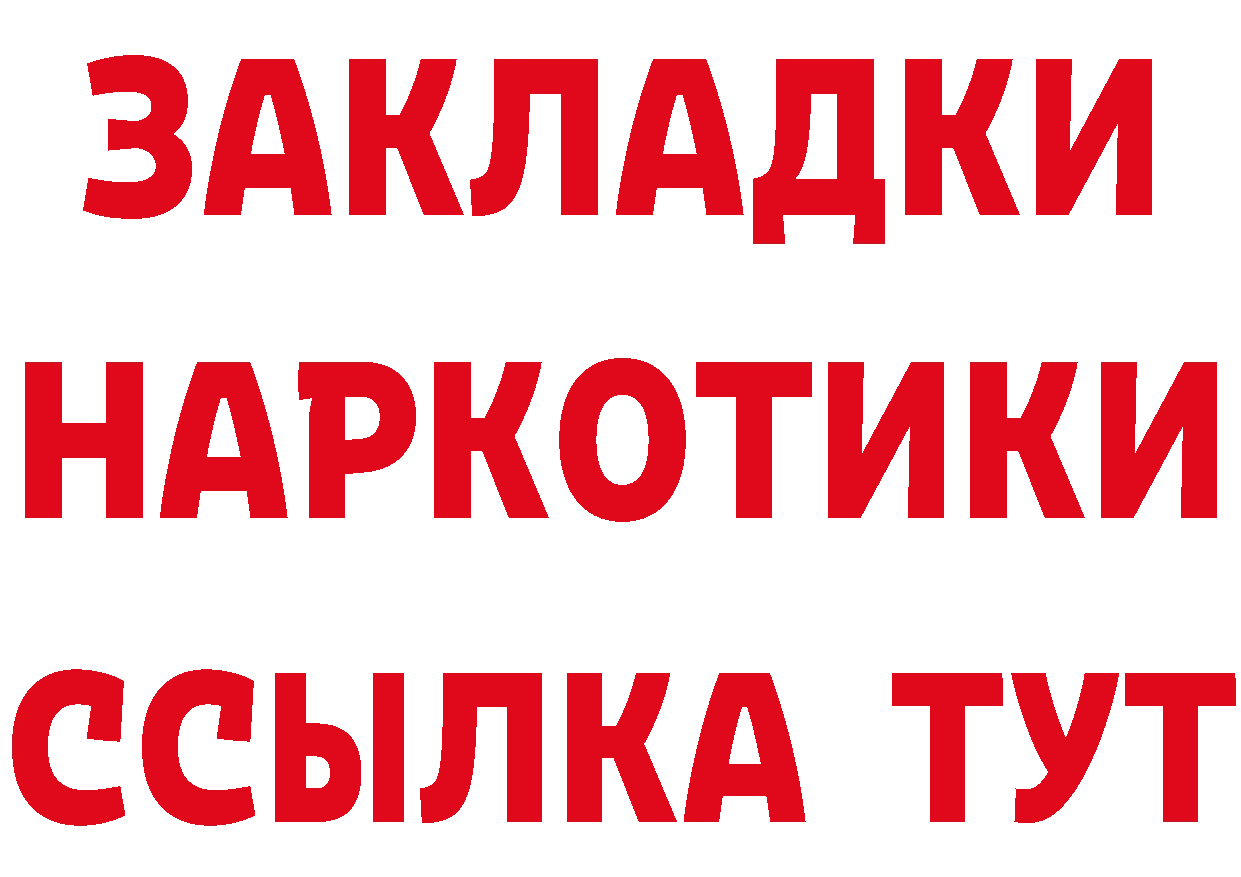 ЗАКЛАДКИ
НАРКОТИКИ
ССЫЛКА ТУТ